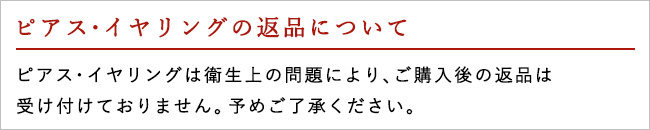 ピアス・イヤリングの返品について

ピアス・イヤリングは衛生上の問題により、ご購入後の返品は受け付けておりません。予めご了承ください。